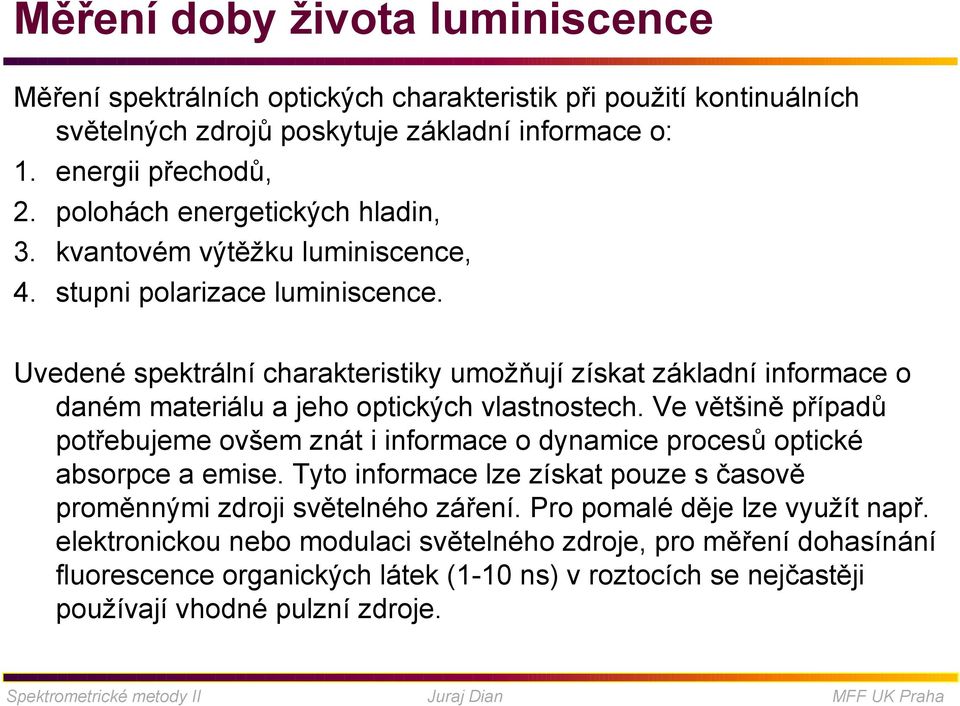 Měření doby života luminiscence

Měření spektrálních optických charakteristik při použití kontinuálních světelných zdrojů poskytuje základní informace o:
1. energii přechodů,
2. polohách energetických hladin,
3. kvantovém výtěžku luminiscence,
4. stupni polarizace luminiscence.

Uvedené spektrální charakteristiky umožňují získat základní informace o daném materiálu a jeho optických vlastnostech. Ve většině případů potřebujeme ovšem znát i informace o dynamice procesů optické absorpce a emise. Tyto informace lze získat pouze s časově proměnnými zdroji světelného záření. Pro pomalé děje lze využít např. elektronickou nebo modulaci světelného zdroje, pro měření dohasínání fluorescence organických látek (1-10 ns) v roztocích se nejčastěji používají vhodné pulzní zdroje.

Spektrometrické metody II Juraj Dian MFF UK Praha